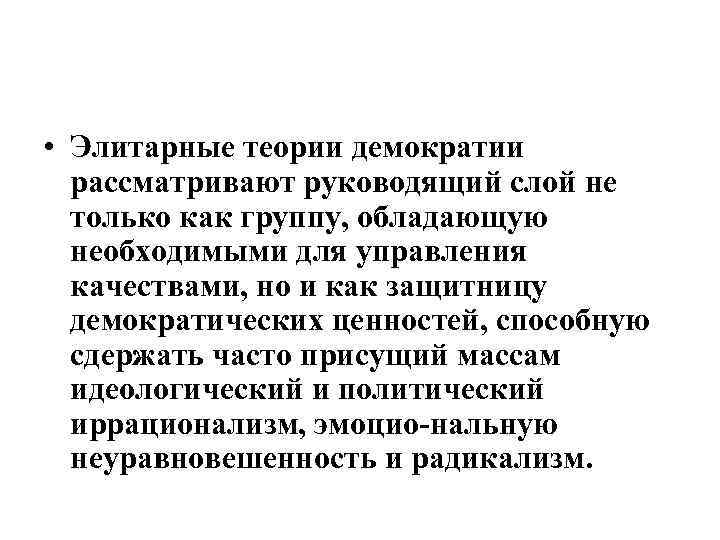 • Элитарные теории демократии рассматривают руководящий слой не только как группу, обладающую необходимыми для управления качествами, но и как защитницу демократических ценностей, способную сдержать часто присущий массам идеологический и политический иррационализм, эмоцио-нальную неуравновешенность и радикализм.